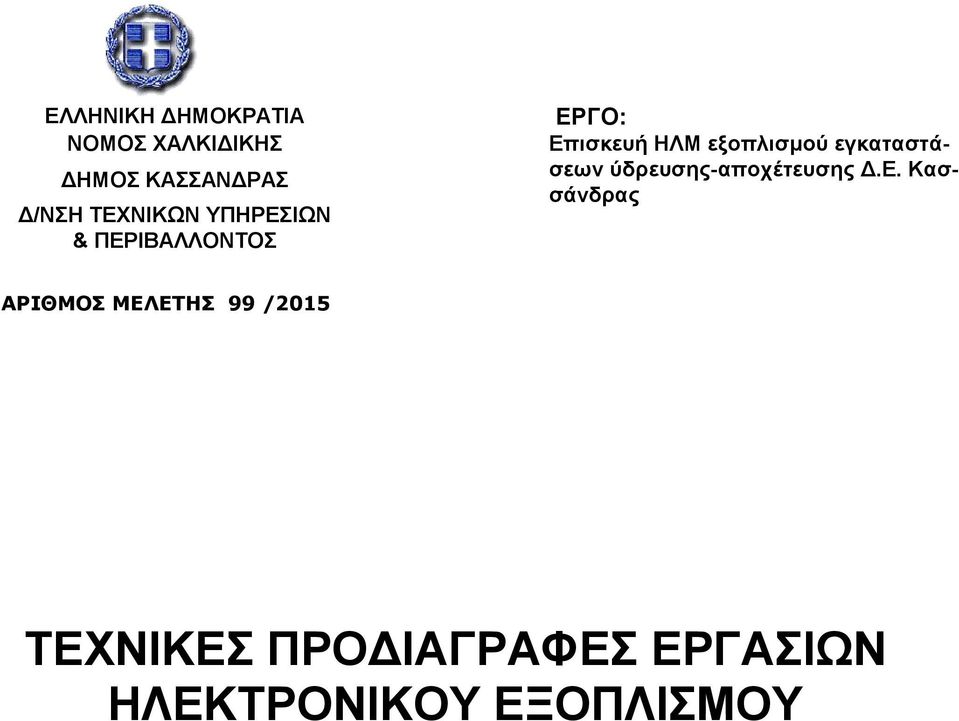 ΕΛΛΗΝΙΚΗ ΔΗΜΟΚΡΑΤΙΑ
ΝΟΜΟΣ ΧΑΛΚΙΔΙΚΗΣ
ΔΗΜΟΣ ΚΑΣΣΑΝΔΡΑΣ
Δ/ΝΣΗ ΤΕΧΝΙΚΩΝ ΥΠΗΡΕΣΙΩΝ
& ΠΕΡΙΒΑΛΛΟΝΤΟΣ

ΕΡΓΟ:
Επισκευή ΗΛΜ εξοπλισμού εγκαταστάσεων ύδρευσης-αποχέτευσης Δ.Ε. Κασσάνδρας

ΑΡΙΘΜΟΣ ΜΕΛΕΤΗΣ 99 /2015

ΤΕΧΝΙΚΕΣ ΠΡΟΔΙΑΓΡΑΦΕΣ ΕΡΓΑΣΙΩΝ
ΗΛΕΚΤΡΟΝΙΚΟΥ ΕΞΟΠΛΙΣΜΟΥ